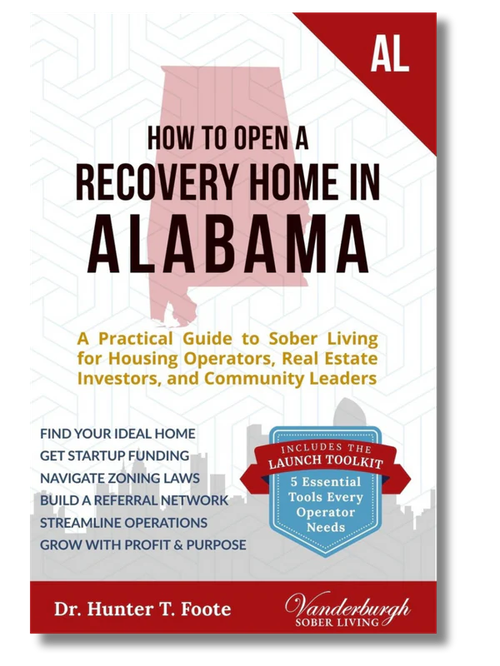 AL

HOW TO OPEN A
RECOVERY HOME IN
ALABAMA

A Practical Guide to Sober Living for Housing Operators, Real Estate Investors, and Community Leaders

FIND YOUR IDEAL HOME
GET STARTUP FUNDING
NAVIGATE ZONING LAWS
BUILD A REFERRAL NETWORK
STREAMLINE OPERATIONS
GROW WITH PROFIT & PURPOSE

INCLUDES THE
LAUNCH TOOLKIT
5 Essential Tools Every Operator Needs

Dr. Hunter T. Foote

Vanderburgh
SOBER LIVING